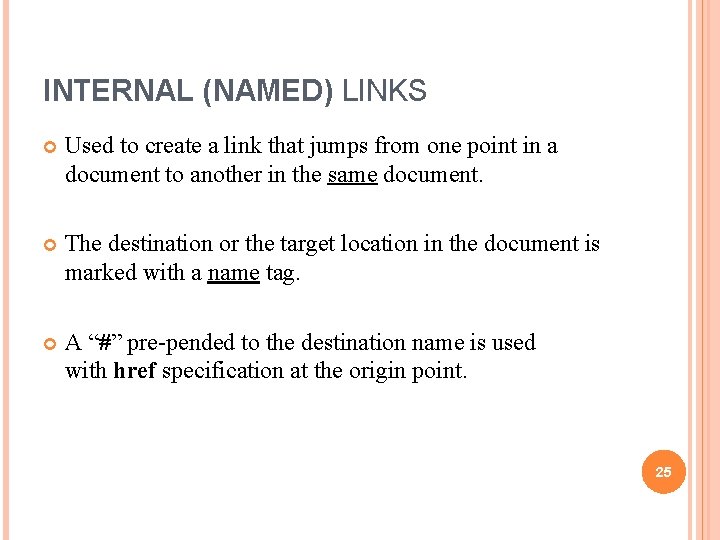 INTERNAL (NAMED) LINKS

• Used to create a link that jumps from one point in a document to another in the same document.

• The destination or the target location in the document is marked with a name tag.

• A "#" pre-pended to the destination name is used with href specification at the origin point.

25